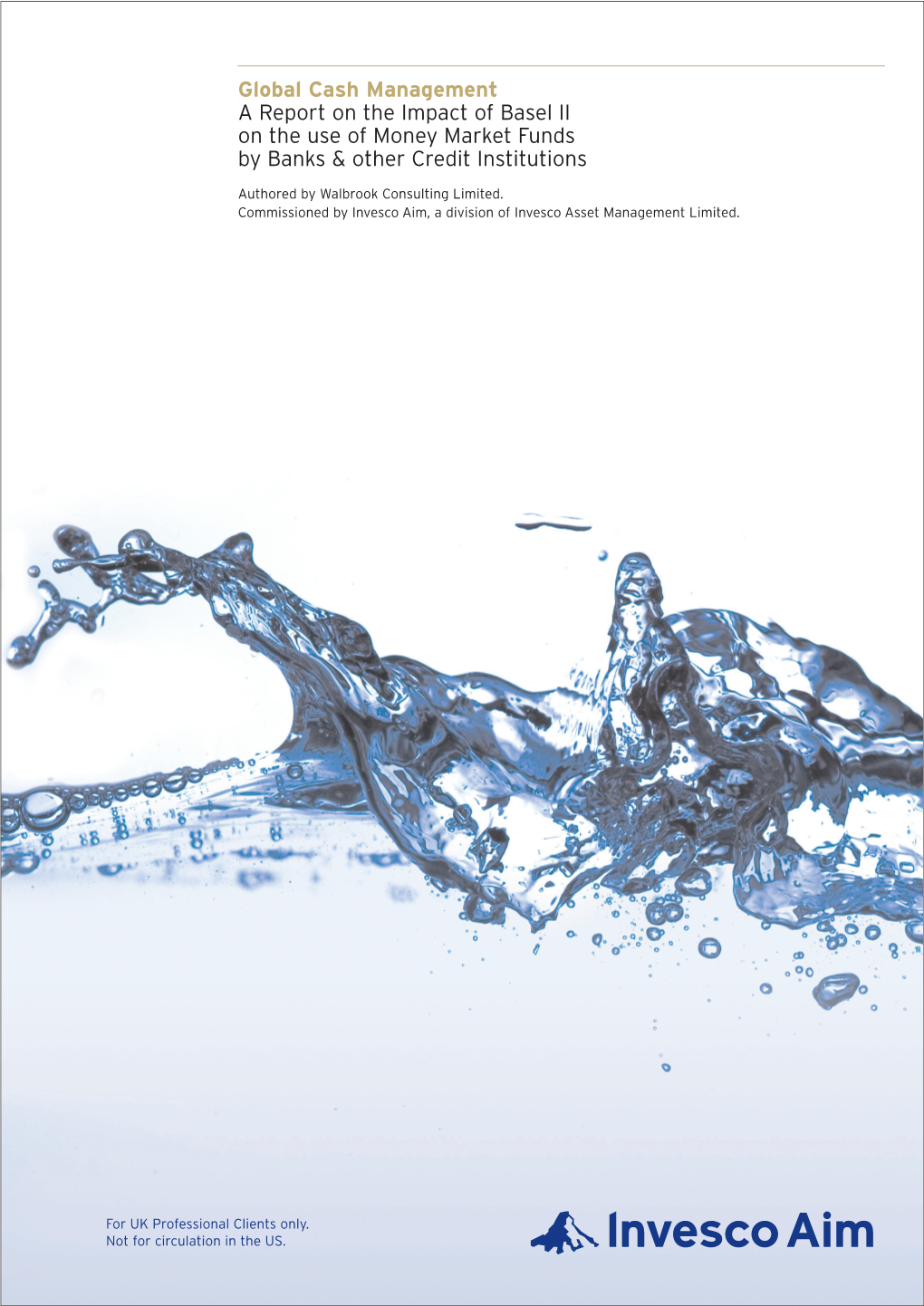 Global Cash Management
A Report on the Impact of Basel II on the use of Money Market Funds by Banks & other Credit Institutions

Authored by Walbrook Consulting Limited.
Commissioned by Invesco Aim, a division of Invesco Asset Management Limited.

For UK Professional Clients only.
Not for circulation in the US.

Invesco Aim